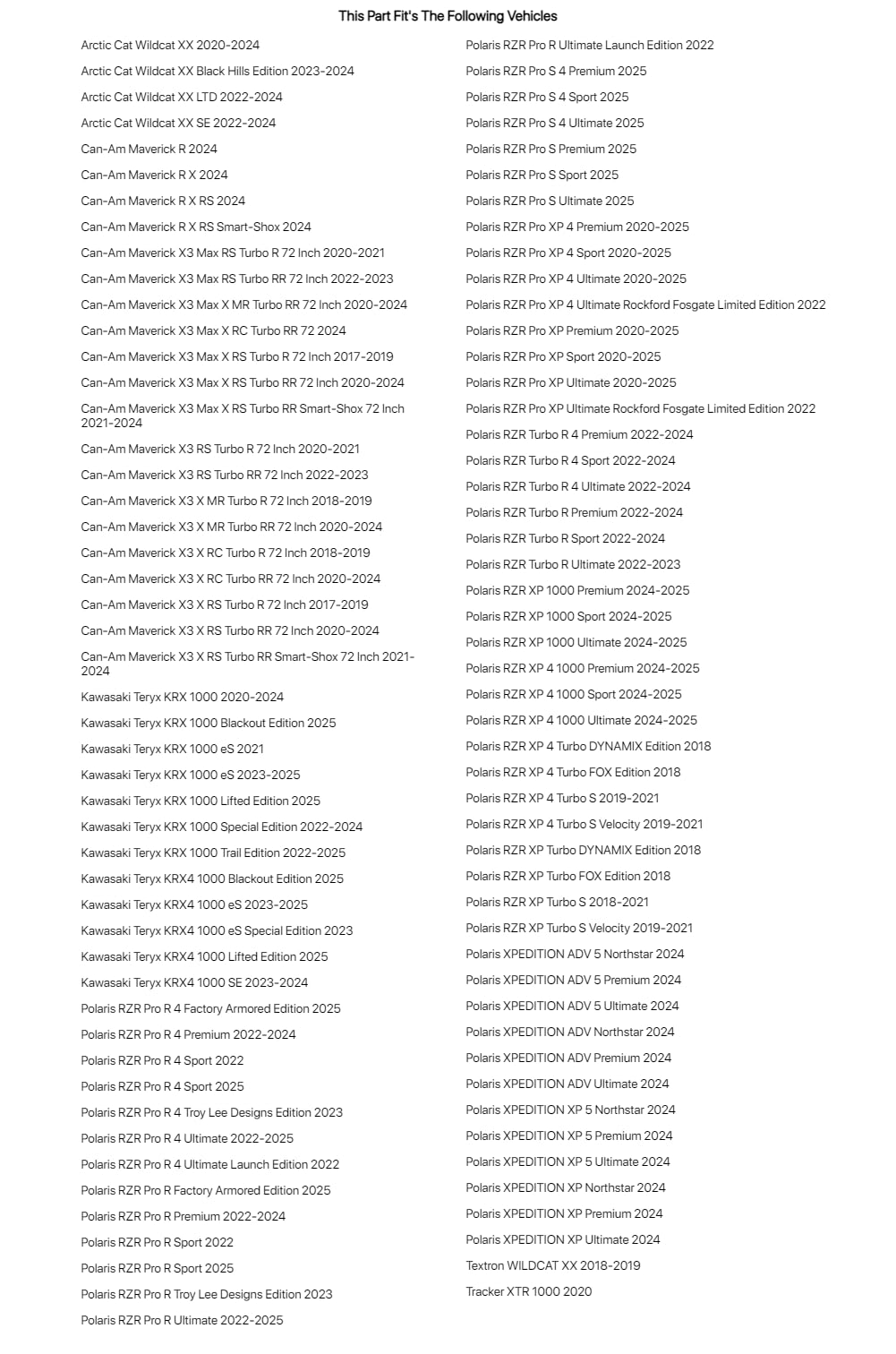 This Part Fit's The Following Vehicles

Arctic Cat Wildcat XX 2020-2024
Arctic Cat Wildcat XX Black Hills Edition 2023-2024
Arctic Cat Wildcat XX LTD 2022-2024
Arctic Cat Wildcat XX SE 2022-2024
Can-Am Maverick R 2024
Can-Am Maverick R X 2024
Can-Am Maverick R X RS 2024
Can-Am Maverick R X RS Smart-Shox 2024
Can-Am Maverick X3 Max RS Turbo R 72 Inch 2020-2021
Can-Am Maverick X3 Max RS Turbo RR 72 Inch 2022-2023
Can-Am Maverick X3 Max X MR Turbo RR 72 Inch 2020-2024
Can-Am Maverick X3 Max X RC Turbo RR 72 2024
Can-Am Maverick X3 Max X RS Turbo R 72 Inch 2017-2019
Can-Am Maverick X3 Max X RS Turbo RR 72 Inch 2020-2024
Can-Am Maverick X3 Max X RS Turbo RR Smart-Shox 72 Inch 2021-2024
Can-Am Maverick X3 RS Turbo R 72 Inch 2020-2021
Can-Am Maverick X3 RS Turbo RR 72 Inch 2022-2023
Can-Am Maverick X3 X MR Turbo R 72 Inch 2018-2019
Can-Am Maverick X3 X MR Turbo RR 72 Inch 2020-2024
Can-Am Maverick X3 X RC Turbo R 72 Inch 2018-2019
Can-Am Maverick X3 X RC Turbo RR 72 Inch 2020-2024
Can-Am Maverick X3 X RS Turbo R 72 Inch 2017-2019
Can-Am Maverick X3 X RS Turbo RR 72 Inch 2020-2024
Can-Am Maverick X3 X RS Turbo RR Smart-Shox 72 Inch 2021-2024
Kawasaki Teryx KRX 1000 2020-2024
Kawasaki Teryx KRX 1000 Blackout Edition 2025
Kawasaki Teryx KRX 1000 eS 2021
Kawasaki Teryx KRX 1000 eS 2023-2025
Kawasaki Teryx KRX 1000 Lifted Edition 2025
Kawasaki Teryx KRX 1000 Special Edition 2022-2024
Kawasaki Teryx KRX 1000 Trail Edition 2022-2025
Kawasaki Teryx KRX4 1000 Blackout Edition 2025
Kawasaki Teryx KRX4 1000 eS 2023-2025
Kawasaki Teryx KRX4 1000 eS Special Edition 2023
Kawasaki Teryx KRX4 1000 Lifted Edition 2025
Kawasaki Teryx KRX4 1000 SE 2023-2024
Polaris RZR Pro R 4 Factory Armored Edition 2025
Polaris RZR Pro R 4 Premium 2022-2024
Polaris RZR Pro R 4 Sport 2022
Polaris RZR Pro R 4 Sport 2025
Polaris RZR Pro R 4 Troy Lee Designs Edition 2023
Polaris RZR Pro R 4 Ultimate 2022-2025
Polaris RZR Pro R 4 Ultimate Launch Edition 2022
Polaris RZR Pro R Factory Armored Edition 2025
Polaris RZR Pro R Premium 2022-2024
Polaris RZR Pro R Sport 2022
Polaris RZR Pro R Sport 2025
Polaris RZR Pro R Troy Lee Designs Edition 2023
Polaris RZR Pro R Ultimate 2022-2025

Polaris RZR Pro R Ultimate Launch Edition 2022
Polaris RZR Pro S 4 Premium 2025
Polaris RZR Pro S 4 Sport 2025
Polaris RZR Pro S 4 Ultimate 2025
Polaris RZR Pro S Premium 2025
Polaris RZR Pro S Sport 2025
Polaris RZR Pro S Ultimate 2025
Polaris RZR Pro XP 4 Premium 2020-2025
Polaris RZR Pro XP 4 Sport 2020-2025
Polaris RZR Pro XP 4 Ultimate 2020-2025
Polaris RZR Pro XP 4 Ultimate Rockford Fosgate Limited Edition 2022
Polaris RZR Pro XP Premium 2020-2025
Polaris RZR Pro XP Sport 2020-2025
Polaris RZR Pro XP Ultimate 2020-2025
Polaris RZR Pro XP Ultimate Rockford Fosgate Limited Edition 2022
Polaris RZR Turbo R 4 Premium 2022-2024
Polaris RZR Turbo R 4 Sport 2022-2024
Polaris RZR Turbo R 4 Ultimate 2022-2024
Polaris RZR Turbo R Premium 2022-2024
Polaris RZR Turbo R Sport 2022-2024
Polaris RZR Turbo R Ultimate 2022-2023
Polaris RZR XP 1000 Premium 2024-2025
Polaris RZR XP 1000 Sport 2024-2025
Polaris RZR XP 1000 Ultimate 2024-2025
Polaris RZR XP 4 1000 Premium 2024-2025
Polaris RZR XP 4 1000 Sport 2024-2025
Polaris RZR XP 4 1000 Ultimate 2024-2025
Polaris RZR XP 4 Turbo DYNAMIX Edition 2018
Polaris RZR XP 4 Turbo FOX Edition 2018
Polaris RZR XP 4 Turbo S 2019-2021
Polaris RZR XP 4 Turbo S Velocity 2019-2021
Polaris RZR XP Turbo DYNAMIX Edition 2018
Polaris RZR XP Turbo FOX Edition 2018
Polaris RZR XP Turbo S 2018-2021
Polaris RZR XP Turbo S Velocity 2019-2021
Polaris XPEDITION ADV 5 Northstar 2024
Polaris XPEDITION ADV 5 Premium 2024
Polaris XPEDITION ADV 5 Ultimate 2024
Polaris XPEDITION ADV Northstar 2024
Polaris XPEDITION ADV Premium 2024
Polaris XPEDITION ADV Ultimate 2024
Polaris XPEDITION XP 5 Northstar 2024
Polaris XPEDITION XP 5 Premium 2024
Polaris XPEDITION XP 5 Ultimate 2024
Polaris XPEDITION XP Northstar 2024
Polaris XPEDITION XP Premium 2024
Polaris XPEDITION XP Ultimate 2024
Textron WILDCAT XX 2018-2019
Tracker XTR 1000 2020